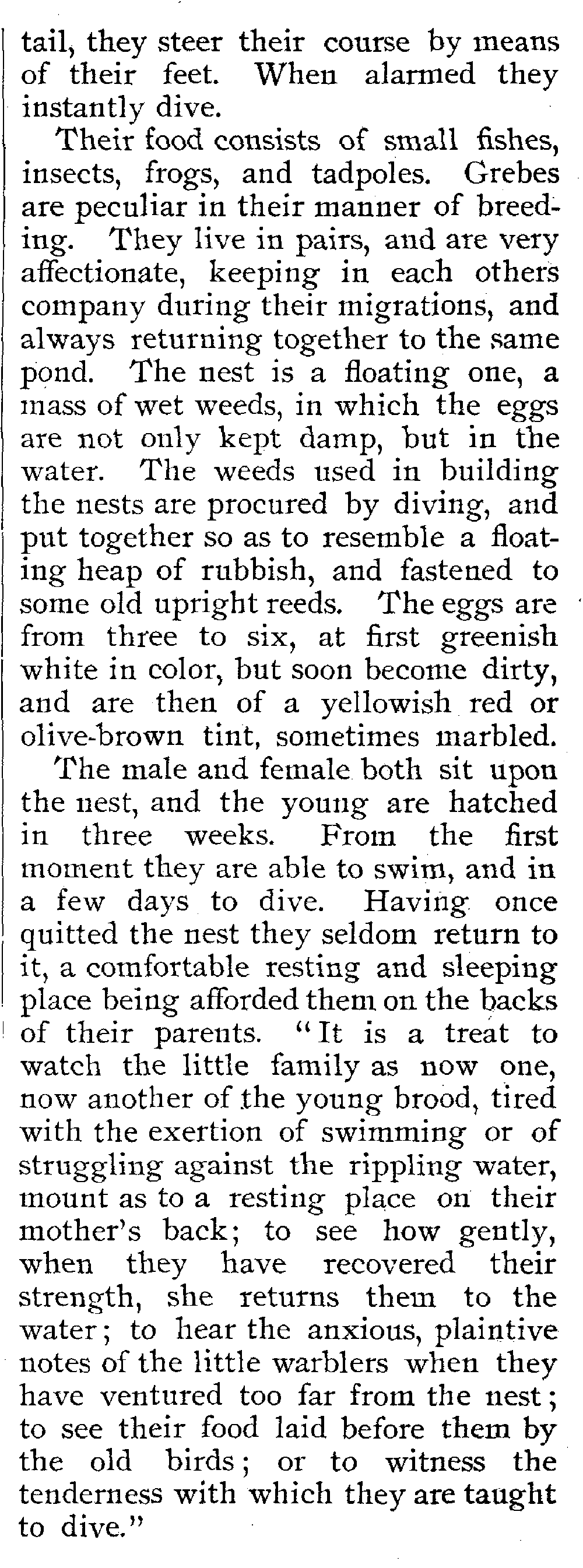 tail, they steer their course by means of their feet. When alarmed they instantly dive.

Their food consists of small fishes, insects, frogs, and tadpoles. Grebes are peculiar in their manner of breeding. They live in pairs, and are very affectionate, keeping in each others company during their migrations, and always returning together to the same pond. The nest is a floating one, a mass of wet weeds, in which the eggs are not only kept damp, but in the water. The weeds used in building the nests are procured by diving, and put together so as to resemble a floating heap of rubbish, and fastened to some old upright reeds. The eggs are from three to six, at first greenish white in color, but soon become dirty, and are then of a yellowish red or olive-brown tint, sometimes marbled.

The male and female both sit upon the nest, and the young are hatched in three weeks. From the first moment they are able to swim, and in a few days to dive. Having once quitted the nest they seldom return to it, a comfortable resting and sleeping place being afforded them on the backs of their parents. "It is a treat to watch the little family as now one, now another of the young brood, tired with the exertion of swimming or of struggling against the rippling water, mount as to a resting place on their mother's back; to see how gently, when they have recovered their strength, she returns them to the water; to hear the anxious, plaintive notes of the little warblers when they have ventured too far from the nest; to see their food laid before them by the old birds; or to witness the tenderness with which they are taught to dive."